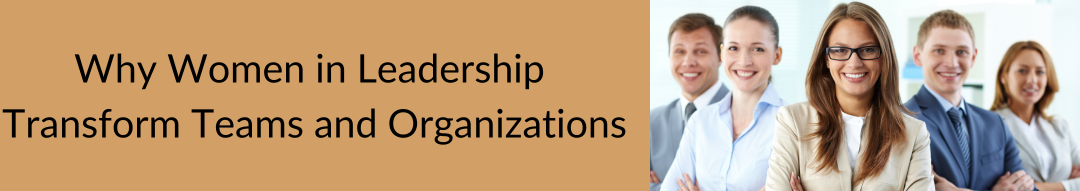 Why Women in Leadership Transform Teams and Organizations